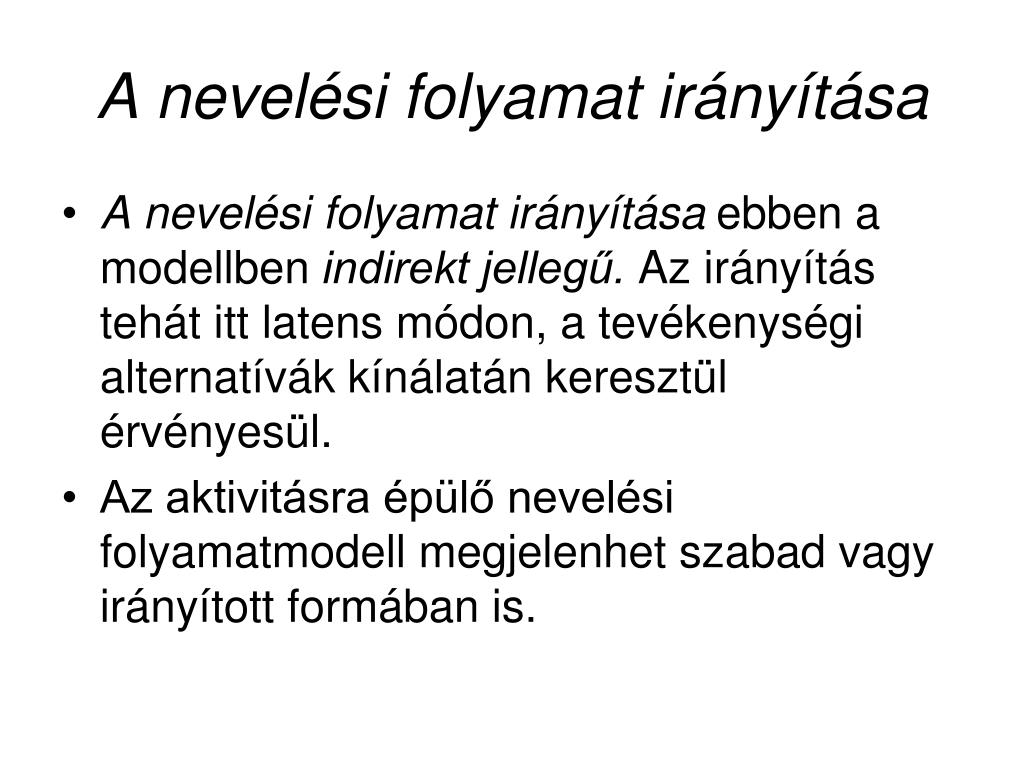 A nevelési folyamat irányítása

• A nevelési folyamat irányítása ebben a modellben indirekt jellegű. Az irányítás tehát itt latens módon, a tevékenységi alternatívák kínálatán keresztül érvényesül.

• Az aktivitásra épülő nevelési folyamatmodell megjelenhet szabad vagy irányított formában is.